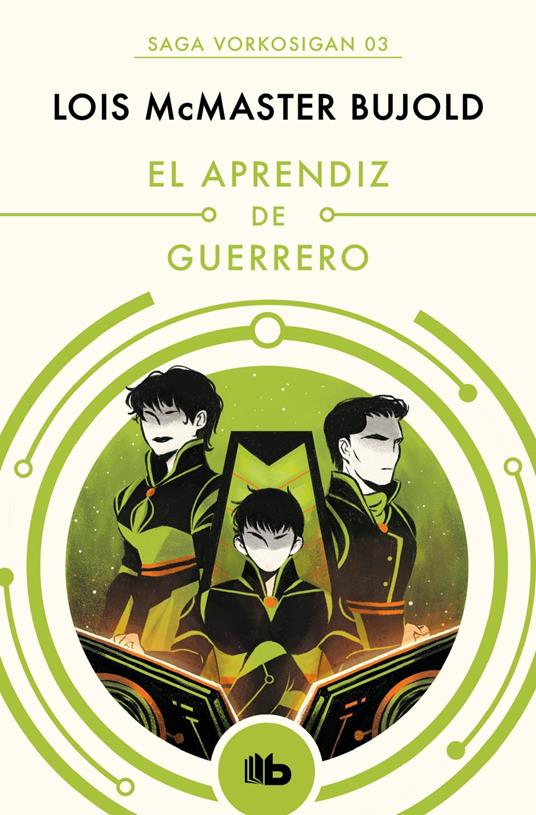 SAGA VORKOSIGAN 03

LOIS McMASTER BUJOLD

EL APRENDIZ
DE
GUERRERO

b